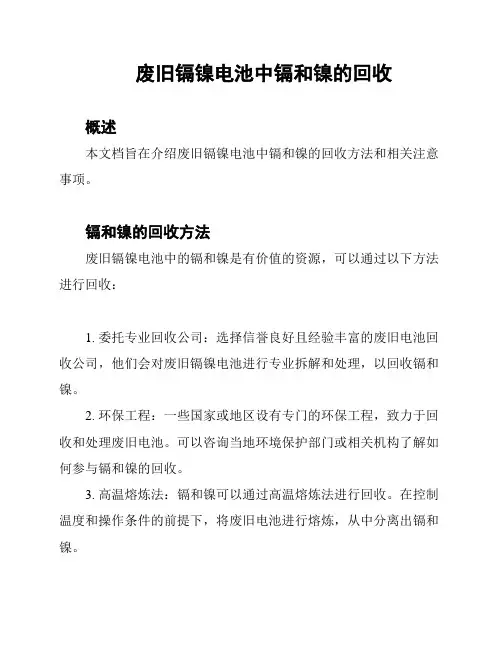 废旧镉镍电池中镉和镍的回收

概述

本文档旨在介绍废旧镉镍电池中镉和镍的回收方法和相关注意事项。

镉和镍的回收方法

废旧镉镍电池中的镉和镍是有价值的资源，可以通过以下方法进行回收：

1. 委托专业回收公司：选择信誉良好且经验丰富的废旧电池回收公司，他们会对废旧镉镍电池进行专业拆解和处理，以回收镉和镍。

2. 环保工程：一些国家或地区设有专门的环保工程，致力于回收和处理废旧电池。可以咨询当地环境保护部门或相关机构了解如何参与镉和镍的回收。

3. 高温熔炼法：镉和镍可以通过高温熔炼法进行回收。在控制温度和操作条件的前提下，将废旧电池进行熔炼，从中分离出镉和镍。